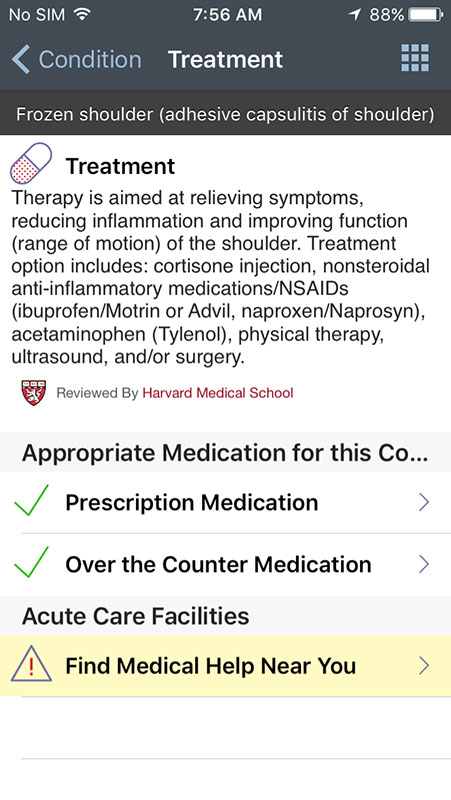 No SIM 7:56 AM 88%

Condition Treatment

Frozen shoulder (adhesive capsulitis of shoulder)

Treatment

Therapy is aimed at relieving symptoms, reducing inflammation and improving function (range of motion) of the shoulder. Treatment option includes: cortisone injection, nonsteroidal anti-inflammatory medications/NSAIDs (ibuprofen/Motrin or Advil, naproxen/Naprosyn), acetaminophen (Tylenol), physical therapy, ultrasound, and/or surgery.

Reviewed By Harvard Medical School

Appropriate Medication for this Co...

Prescription Medication

Over the Counter Medication

Acute Care Facilities

Find Medical Help Near You